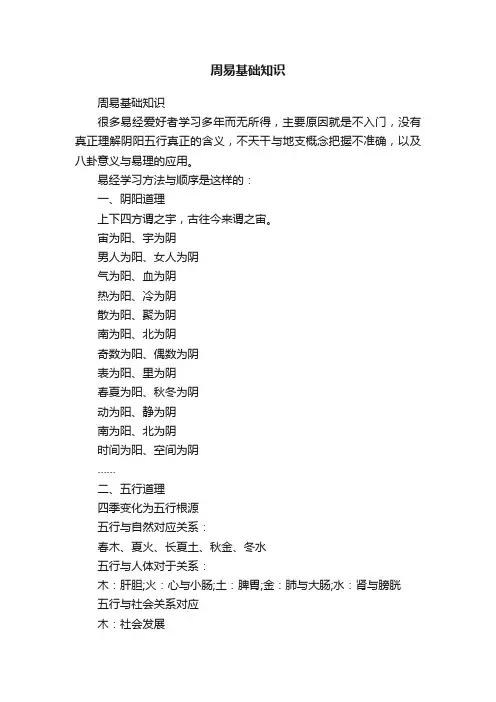 周易基础知识

周易基础知识

很多易经爱好者学习多年而无所得，主要原因就是不入门，没有真正理解阴阳五行真正的含义，不天干与地支概念把握不准确，以及八卦意义与易理的应用。

易经学习方法与顺序是这样的：

一、阴阳道理

上下四方谓之宇，古往今来谓之宙。

宙为阳、宇为阴

男人为阳、女人为阴

气为阳、血为阴

热为阳、冷为阴

散为阳、聚为阴

南为阳、北为阴

奇数为阳、偶数为阴

表为阳、里为阴

春夏为阳、秋冬为阴

动为阳、静为阴

南为阳、北为阴

时间为阳、空间为阴

……

二、五行道理

四季变化为五行根源

五行与自然对应关系：

春木、夏火、长夏土、秋金、冬水

五行与人体对于关系：

木：肝胆;火：心与小肠;土：脾胃;金：肺与大肠;水：肾与膀胱

五行与社会关系对应

木：社会发展